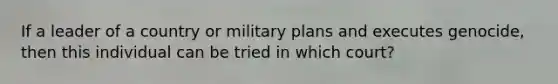 If a leader of a country or military plans and executes genocide, then this individual can be tried in which court?